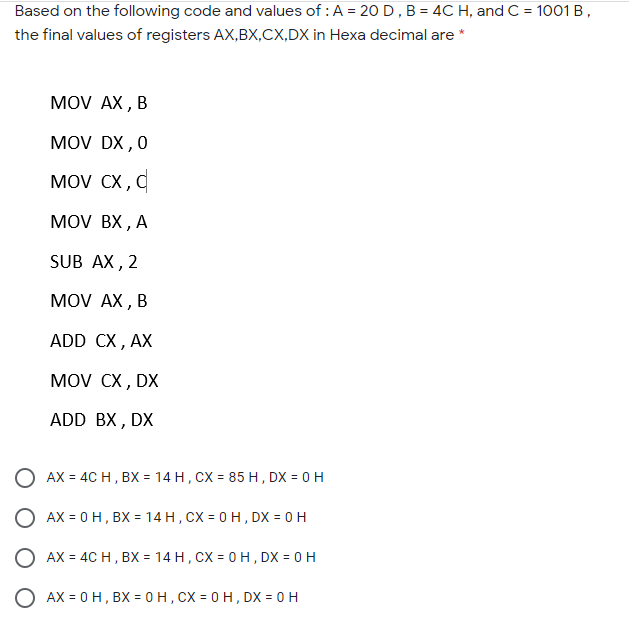 Based on the following code and values of : A = 20 D , B = 4C H, and C = 1001 B , the final values of registers AX,BX,CX,DX in Hexa decimal are *

MOV AX , B

MOV DX , 0

MOV CX , C

MOV BX , A

SUB AX , 2

MOV AX , B

ADD CX , AX

MOV CX , DX

ADD BX , DX

AX = 4C H , BX = 14 H , CX = 85 H , DX = 0 H

AX = 0 H , BX = 14 H , CX = 0 H , DX = 0 H

AX = 4C H , BX = 14 H , CX = 0 H , DX = 0 H

AX = 0 H , BX = 0 H , CX = 0 H , DX = 0 H